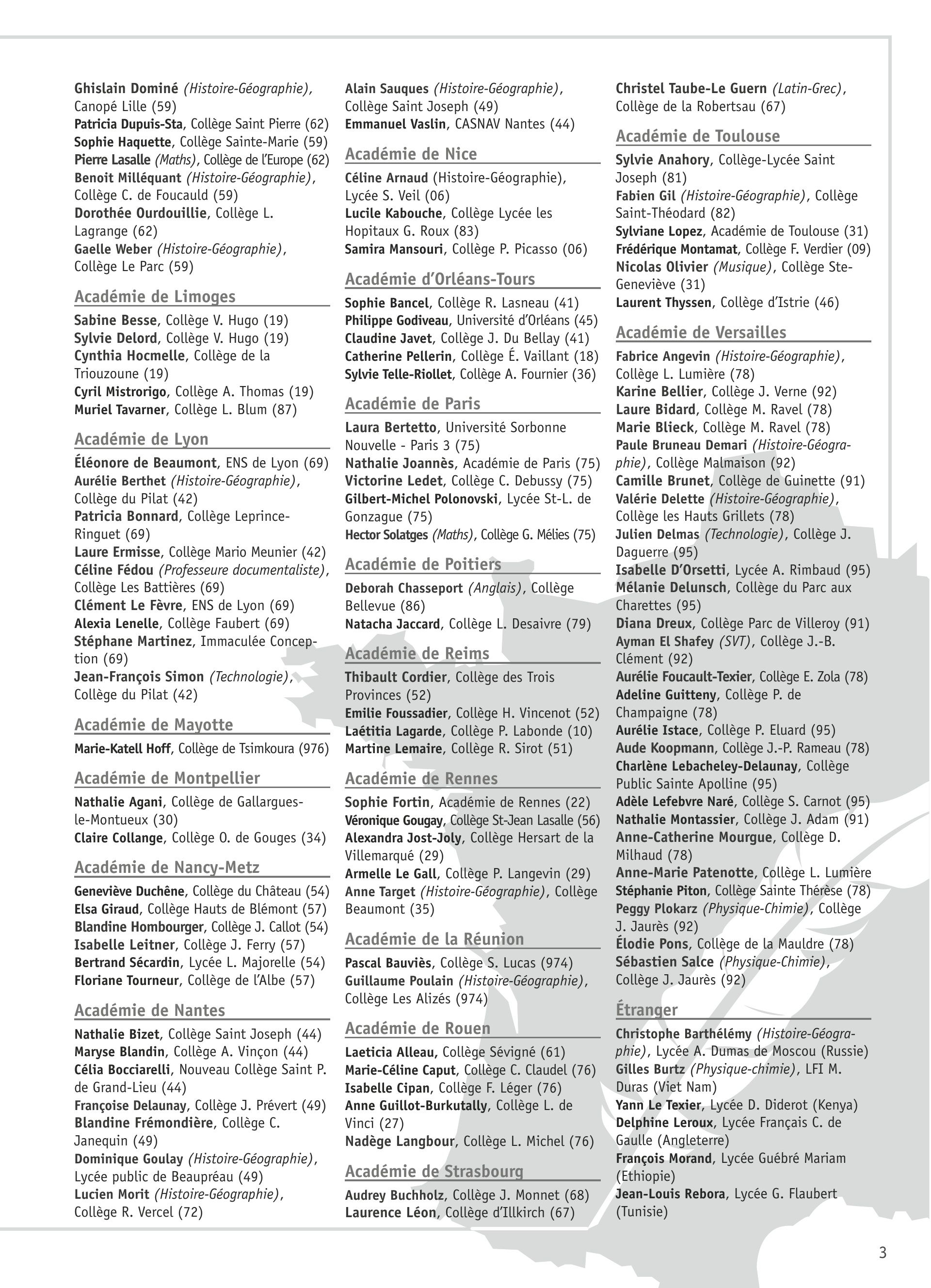 Ghislain Dominé (Histoire-Géographie), Canopé Lille (59)
Patricia Dupuis-Sta, Collège Saint Pierre (62)
Sophie Haquette, Collège Sainte-Marie (59)
Pierre Lasalle (Maths), Collège de l'Europe (62)
Benoit Milléquant (Histoire-Géographie), Collège C. de Foucauld (59)
Dorothée Ourdouillie, Collège L. Lagrange (62)
Gaelle Weber (Histoire-Géographie), Collège Le Parc (59)

Académie de Limoges

Sabine Besse, Collège V. Hugo (19)
Sylvie Delord, Collège V. Hugo (19)
Cynthia Hocmelle, Collège de la Triouzoune (19)
Cyril Mistrorigo, Collège A. Thomas (19)
Muriel Tavarner, Collège L. Blum (87)

Académie de Lyon

Éléonore de Beaumont, ENS de Lyon (69)
Aurélie Berthet (Histoire-Géographie), Collège du Pilat (42)
Patricia Bonnard, Collège Leprince-Ringuet (69)
Laure Ermisse, Collège Mario Meunier (42)
Céline Fédou (Professeure documentaliste), Collège Les Battières (69)
Clément Le Fèvre, ENS de Lyon (69)
Alexia Lenelle, Collège Faubert (69)
Stéphane Martinez, Immaculée Conception (69)
Jean-François Simon (Technologie), Collège du Pilat (42)

Académie de Mayotte

Marie-Katell Hoff, Collège de Tsimkoura (976)

Académie de Montpellier

Nathalie Agani, Collège de Gallargues-le-Montueux (30)
Claire Collange, Collège O. de Gouges (34)

Académie de Nancy-Metz

Geneviève Duchêne, Collège du Château (54)
Elsa Giraud, Collège Hauts de Blémont (57)
Blandine Hombourger, Collège J. Callot (54)
Isabelle Leitner, Collège J. Ferry (57)
Bertrand Sécardin, Lycée L. Majorelle (54)
Floriane Tourneur, Collège de l'Albe (57)

Académie de Nantes

Nathalie Bizet, Collège Saint Joseph (44)
Maryse Blandin, Collège A. Vinçon (44)
Célia Bocciarelli, Nouveau Collège Saint P. de Grand-Lieu (44)
Françoise Delaunay, Collège J. Prévert (49)
Blandine Frémondière, Collège C. Janequin (49)
Dominique Goulay (Histoire-Géographie), Lycée public de Beaupréau (49)
Lucien Morit (Histoire-Géographie), Collège R. Vercel (72)

Alain Sauques (Histoire-Géographie), Collège Saint Joseph (49)
Emmanuel Vaslin, CASNAV Nantes (44)

Académie de Nice

Céline Arnaud (Histoire-Géographie), Lycée S. Veil (06)
Lucile Kabouche, Collège Lycée les Hopitaux G. Roux (83)
Samira Mansouri, Collège P. Picasso (06)

Académie d'Orléans-Tours

Sophie Bancel, Collège R. Lasneau (41)
Philippe Godiveau, Université d'Orléans (45)
Claudine Javet, Collège J. Du Bellay (41)
Catherine Pellerin, Collège É. Vaillant (18)
Sylvie Telle-Riollet, Collège A. Fournier (36)

Académie de Paris

Laura Bertetto, Université Sorbonne Nouvelle - Paris 3 (75)
Nathalie Joannès, Académie de Paris (75)
Victorine Ledet, Collège C. Debussy (75)
Gilbert-Michel Polonovski, Lycée St-L. de Gonzague (75)
Hector Solatges (Maths), Collège G. Mélies (75)

Académie de Poitiers

Deborah Chasseport (Anglais), Collège Bellevue (86)
Natacha Jaccard, Collège L. Desaivre (79)

Académie de Reims

Thibault Cordier, Collège des Trois Provinces (52)
Emilie Foussadier, Collège H. Vincenot (52)
Laétitia Lagarde, Collège P. Labonde (10)
Martine Lemaire, Collège R. Sirot (51)

Académie de Rennes

Sophie Fortin, Académie de Rennes (22)
Véronique Gougay, Collège St-Jean Lasalle (56)
Alexandra Jost-Joly, Collège Hersart de la Villemarqué (29)
Armelle Le Gall, Collège P. Langevin (29)
Anne Target (Histoire-Géographie), Collège Beaumont (35)

Académie de la Réunion

Pascal Bauviès, Collège S. Lucas (974)
Guillaume Poulain (Histoire-Géographie), Collège Les Alizés (974)

Académie de Rouen

Laeticia Alleau, Collège Sévigné (61)
Marie-Céline Caput, Collège C. Claudel (76)
Isabelle Cipan, Collège F. Léger (76)
Anne Guillot-Burkutally, Collège L. de Vinci (27)
Nadège Langbour, Collège L. Michel (76)

Académie de Strasbourg

Audrey Buchholz, Collège J. Monnet (68)
Laurence Léon, Collège d'Illkirch (67)

Christel Taube-Le Guern (Latin-Grec), Collège de la Robertsau (67)

Académie de Toulouse

Sylvie Anahory, Collège-Lycée Saint Joseph (81)
Fabien Gil (Histoire-Géographie), Collège Saint-Théodard (82)
Sylviane Lopez, Académie de Toulouse (31)
Frédérique Montamat, Collège F. Verdier (09)
Nicolas Olivier (Musique), Collège Ste-Geneviève (31)
Laurent Thyssen, Collège d'Istrie (46)

Académie de Versailles

Fabrice Angevin (Histoire-Géographie), Collège L. Lumière (78)
Karine Bellier, Collège J. Verne (92)
Laure Bidard, Collège M. Ravel (78)
Marie Blieck, Collège M. Ravel (78)
Paule Bruneau Demari (Histoire-Géographie), Collège Malmaison (92)
Camille Brunet, Collège de Guinette (91)
Valérie Delette (Histoire-Géographie), Collège les Hauts Grillets (78)
Julien Delmas (Technologie), Collège J. Daguerre (95)
Isabelle D'Orsetti, Lycée A. Rimbaud (95)
Mélanie Delunsch, Collège du Parc aux Charettes (95)
Diana Dreux, Collège Parc de Villeroy (91)
Ayman El Shafey (SVT), Collège J.-B. Clément (92)
Aurélie Foucault-Texier, Collège E. Zola (78)
Adeline Guitteny, Collège P. de Champaigne (78)
Aurélie Istace, Collège P. Eluard (95)
Aude Koopmann, Collège J.-P. Rameau (78)
Charlène Lebacheley-Delaunay, Collège Public Sainte Apolline (95)
Adèle Lefebvre Naré, Collège S. Carnot (95)
Nathalie Montassier, Collège J. Adam (91)
Anne-Catherine Mourgue, Collège D. Milhaud (78)
Anne-Marie Patenotte, Collège L. Lumière
Stéphanie Piton, Collège Sainte Thérèse (78)
Peggy Plokarz (Physique-Chimie), Collège J. Jaurès (92)
Élodie Pons, Collège de la Mauldre (78)
Sébastien Salce (Physique-Chimie), Collège J. Jaurès (92)

Étranger

Christophe Barthélémy (Histoire-Géographie), Lycée A. Dumas de Moscou (Russie)
Gilles Burtz (Physique-chimie), LFI M. Duras (Viet Nam)
Yann Le Texier, Lycée D. Diderot (Kenya)
Delphine Leroux, Lycée Français C. de Gaulle (Angleterre)
François Morand, Lycée Guébré Mariam (Ethiopie)
Jean-Louis Rebora, Lycée G. Flaubert (Tunisie)

3